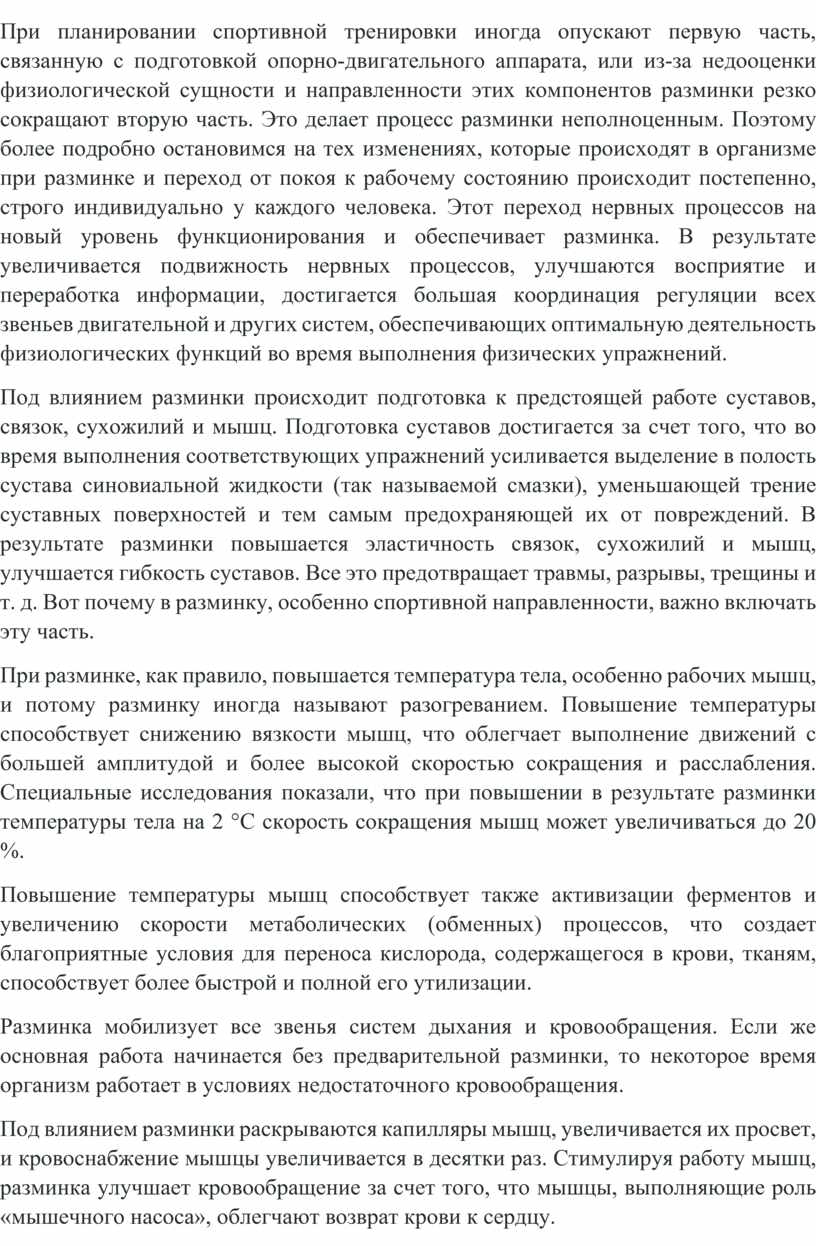 При планировании спортивной тренировки иногда опускают первую часть, связанную с подготовкой опорно-двигательного аппарата, или из-за недооценки физиологической сущности и направленности этих компонентов разминки резко сокращают вторую часть. Это делает процесс разминки неполноценным. Поэтому более подробно остановимся на тех изменениях, которые происходят в организме при разминке и переход от покоя к рабочему состоянию происходит постепенно, строго индивидуально у каждого человека. Этот переход нервных процессов на новый уровень функционирования и обеспечивает разминка. В результате увеличивается подвижность нервных процессов, улучшаются восприятие и переработка информации, достигается большая координация регуляции всех звеньев двигательной и других систем, обеспечивающих оптимальную деятельность физиологических функций во время выполнения физических упражнений.

Под влиянием разминки происходит подготовка к предстоящей работе суставов, связок, сухожилий и мышц. Подготовка суставов достигается за счет того, что во время выполнения соответствующих упражнений усиливается выделение в полость сустава синовиальной жидкости (так называемой смазки), уменьшающей трение суставных поверхностей и тем самым предохраняющей их от повреждений. В результате разминки повышается эластичность связок, сухожилий и мышц, улучшается гибкость суставов. Все это предотвращает травмы, разрывы, трещины и т. д. Вот почему в разминку, особенно спортивной направленности, важно включать эту часть.

При разминке, как правило, повышается температура тела, особенно рабочих мышц, и потому разминку иногда называют разогреванием. Повышение температуры способствует снижению вязкости мышц, что облегчает выполнение движений с большей амплитудой и более высокой скоростью сокращения и расслабления. Специальные исследования показали, что при повышении в результате разминки температуры тела на 2 °С скорость сокращения мышц может увеличиваться до 20 %.

Повышение температуры мышц способствует также активизации ферментов и увеличению скорости метаболических (обменных) процессов, что создает благоприятные условия для переноса кислорода, содержащегося в крови, тканям, способствует более быстрой и полной его утилизации.

Разминка мобилизует все звенья систем дыхания и кровообращения. Если же основная работа начинается без предварительной разминки, то некоторое время организм работает в условиях недостаточного кровообращения.

Под влиянием разминки раскрываются капилляры мышц, увеличивается их просвет, и кровоснабжение мышцы увеличивается в десятки раз. Стимулируя работу мышц, разминка улучшает кровообращение за счет того, что мышцы, выполняющие роль «мышечного насоса», облегчают возврат крови к сердцу.